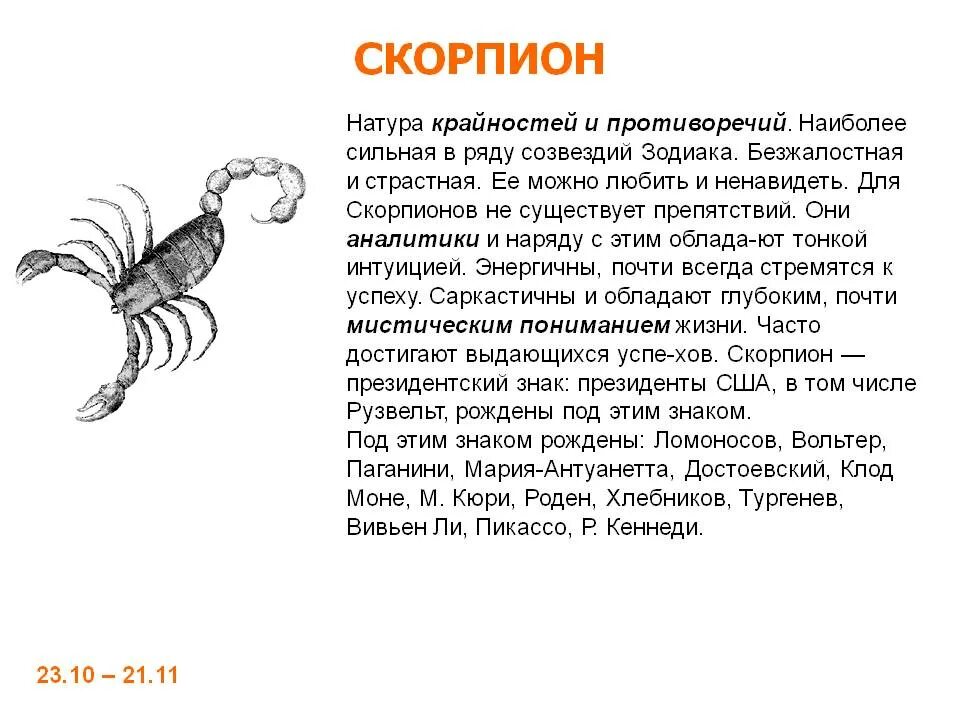 СКОРПИОН

Натура крайностей и противоречий. Наиболее сильная в ряду созвездий Зодиака. Безжалостная и страстная. Ее можно любить и ненавидеть. Для Скорпионов не существует препятствий. Они аналитики и наряду с этим облада-ют тонкой интуицией. Энергичны, почти всегда стремятся к успеху. Саркастичны и обладают глубоким, почти мистическим пониманием жизни. Часто достигают выдающихся успе-хов. Скорпион — президентский знак: президенты США, в том числе Рузвельт, рождены под этим знаком.
Под этим знаком рождены: Ломоносов, Вольтер, Паганини, Мария-Антуанетта, Достоевский, Клод Моне, М. Кюри, Роден, Хлебников, Тургенев, Вивьен Ли, Пикассо, Р. Кеннеди.

23.10 – 21.11